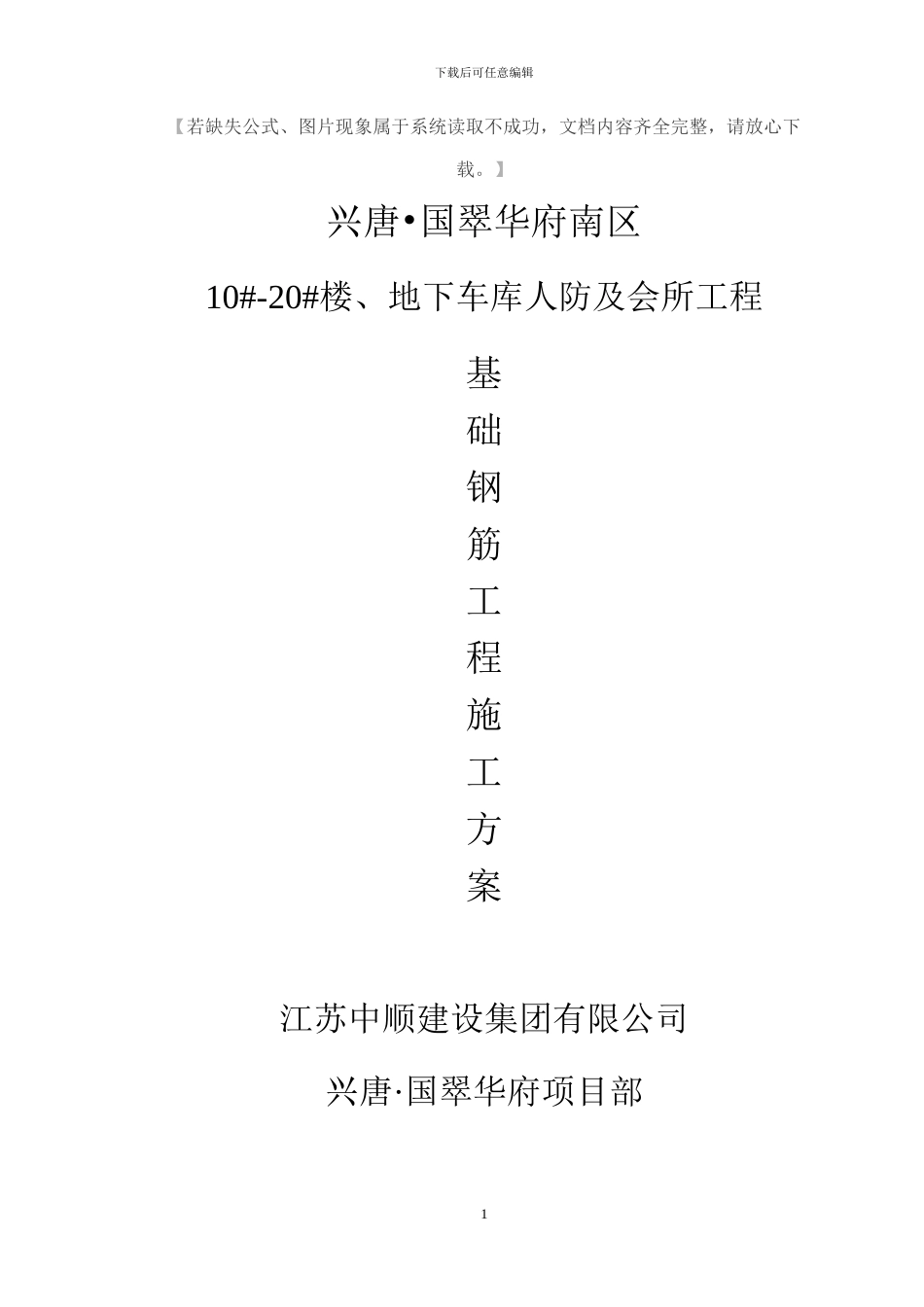 下载后可任意编辑

【若缺失公式、图片现象属于系统读取不成功，文档内容齐全完整，请放心下载。】

兴唐•国翠华府南区

10#-20#楼、地下车库人防及会所工程

基
础
钢
筋
工
程
施
工
方
案

江苏中顺建设集团有限公司

兴唐·国翠华府项目部

1